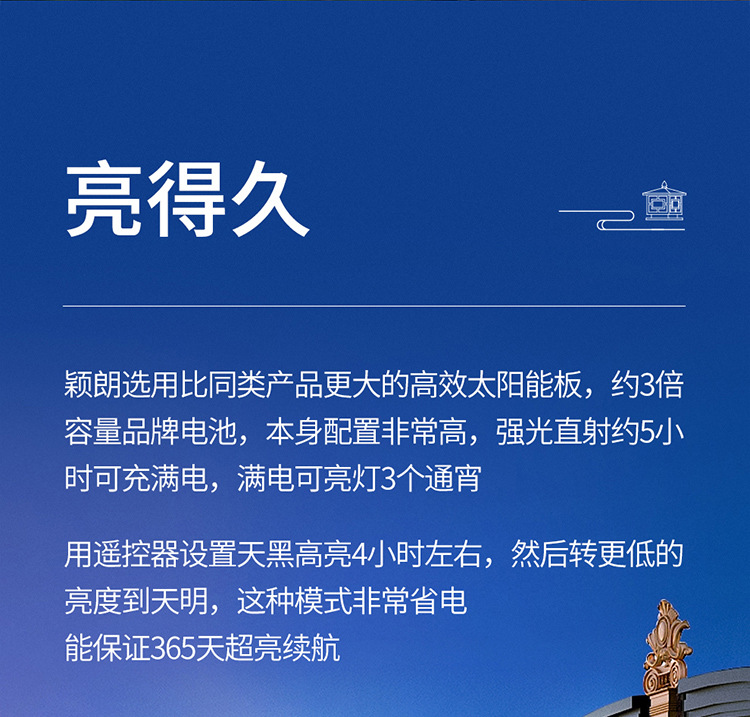 亮得久

颖朗选用比同类产品更大的高效太阳能板，约3倍容量品牌电池，本身配置非常高，强光直射约5小时可充满电，满电可亮灯3个通宵

用遥控器设置天黑高亮4小时左右，然后转更低的亮度到天明，这种模式非常省电
能保证365天超亮续航